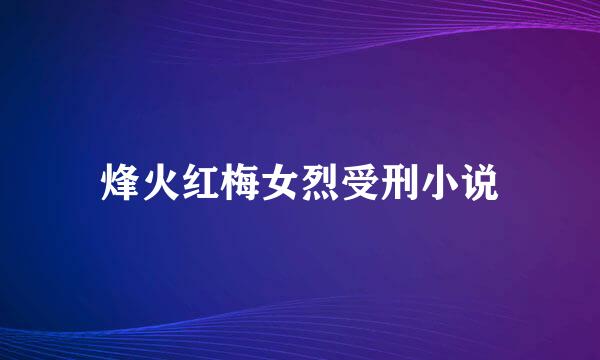 烽火红梅女烈受刑小说